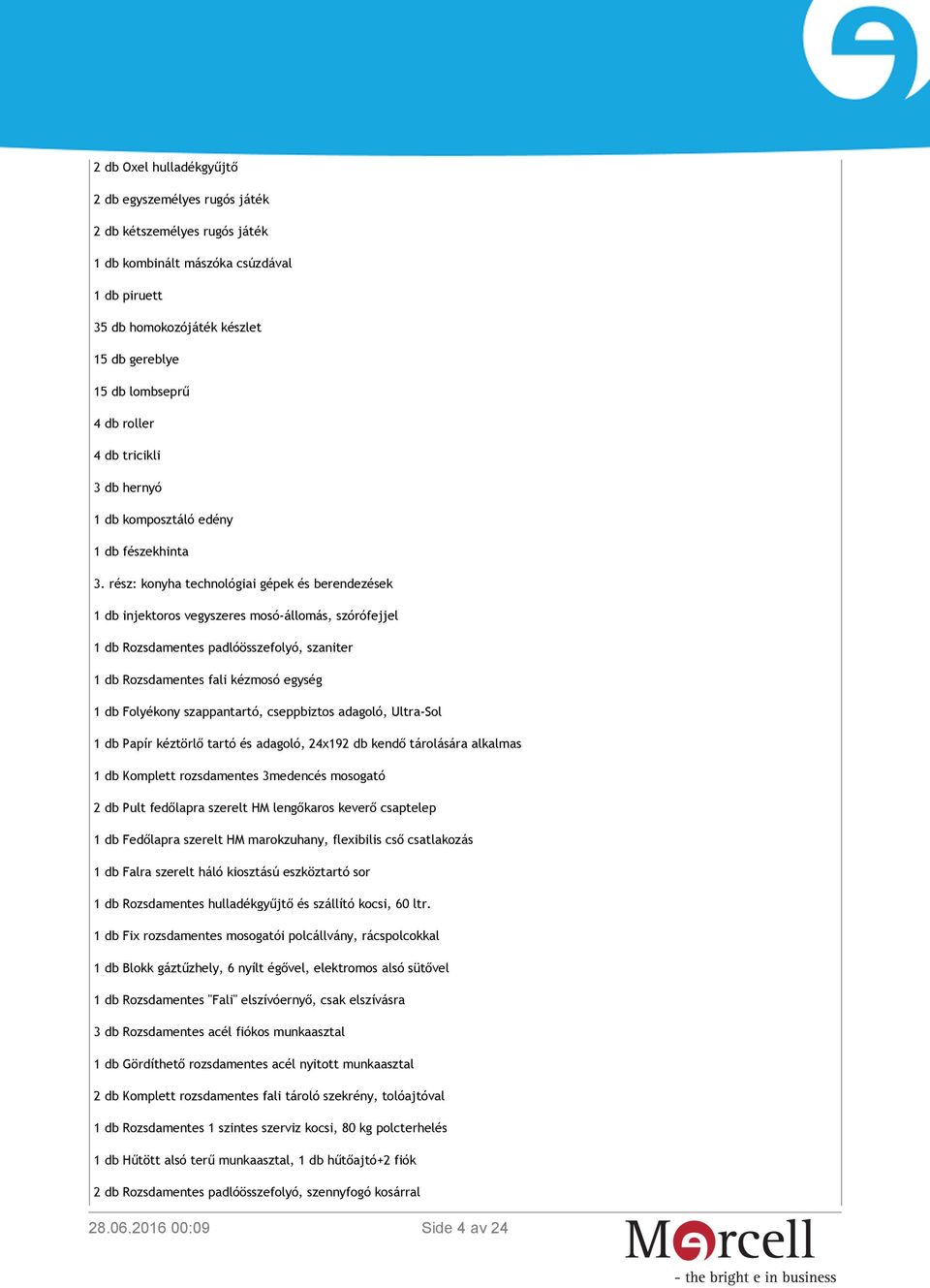 2 db Oxel hulladékgyűjtő

2 db egyszemélyes rugós játék

2 db kétszemélyes rugós játék

1 db kombinált mászóka csúzdával

1 db piruett

35 db homokozójáték készlet

15 db gereblye

15 db lombseprű

4 db roller

4 db tricikli

3 db hernyó

1 db komposztáló edény

1 db fészekhinta

3. rész: konyha technológiai gépek és berendezések

1 db injektoros vegyszeres mosó-állomás, szórófejjel

1 db Rozsdamentes padlóösszefolyó, szaniter

1 db Rozsdamentes fali kézmosó egység

1 db Folyékony szappantartó, cseppbiztos adagoló, Ultra-Sol

1 db Papír kéztörlő tartó és adagoló, 24x192 db kendő tárolására alkalmas

1 db Komplett rozsdamentes 3medencés mosogató

2 db Pult fedőlapra szerelt HM lengőkaros keverő csaptelep

1 db Fedőlapra szerelt HM marokzuhany, flexibilis cső csatlakozás

1 db Falra szerelt háló kiosztású eszköztartó sor

1 db Rozsdamentes hulladékgyűjtő és szállító kocsi, 60 ltr.

1 db Fix rozsdamentes mosogatói polcállvány, rácspolcokkal

1 db Blokk gáztűzhely, 6 nyílt égővel, elektromos alsó sütővel

1 db Rozsdamentes "Fali" elszívóernyő, csak elszívásra

3 db Rozsdamentes acél fiókos munkaasztal

1 db Gördíthető rozsdamentes acél nyitott munkaasztal

2 db Komplett rozsdamentes fali tároló szekrény, tolóajtóval

1 db Rozsdamentes 1 szintes szerviz kocsi, 80 kg polcterhelés

1 db Hűtött alsó terű munkaasztal, 1 db hűtőajtó+2 fiók

2 db Rozsdamentes padlóösszefolyó, szennyfogó kosárral

28.06.2016 00:09

Side 4 av 24

Mercell
- the bright e in business